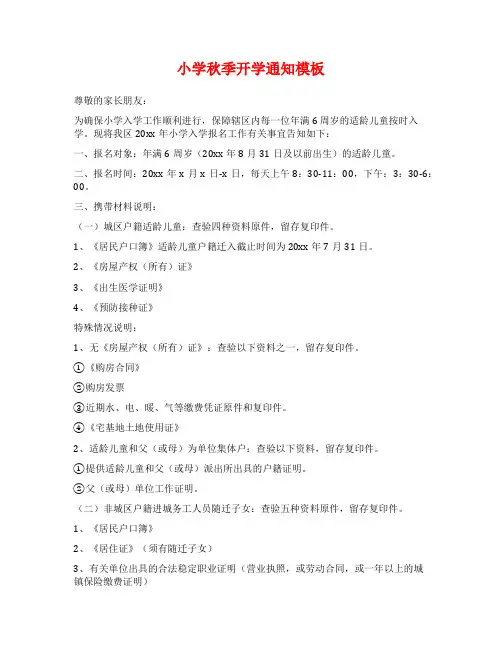 小学秋季开学通知模板

尊敬的家长朋友：

为确保小学入学工作顺利进行，保障辖区内每一位年满6周岁的适龄儿童按时入学。现将我区20xx年小学入学报名工作有关事宜告知如下：

一、报名对象：年满6周岁（20xx年8月31日及以前出生）的适龄儿童。

二、报名时间：20xx年x月x日-x日，每天上午8：30-11：00，下午：3：30-6：00。

三、携带材料说明：

（一）城区户籍适龄儿童：查验四种资料原件，留存复印件。

1、《居民户口簿》适龄儿童户籍迁入截止时间为20xx年7月31日。

2、《房屋产权（所有）证》

3、《出生医学证明》

4、《预防接种证》

特殊情况说明：

1、无《房屋产权（所有）证》：查验以下资料之一，留存复印件。

①《购房合同》

②购房发票

③近期水、电、暖、气等缴费凭证原件和复印件。

④《宅基地土地使用证》

2、适龄儿童和父（或母）为单位集体户：查验以下资料，留存复印件。

①提供适龄儿童和父（或母）派出所出具的户籍证明。

②父（或母）单位工作证明。

（二）非城区户籍进城务工人员随迁子女：查验五种资料原件，留存复印件。

1、《居民户口簿》

2、《居住证》（须有随迁子女）

3、有关单位出具的合法稳定职业证明（营业执照，或劳动合同，或一年以上的城镇保险缴费证明）